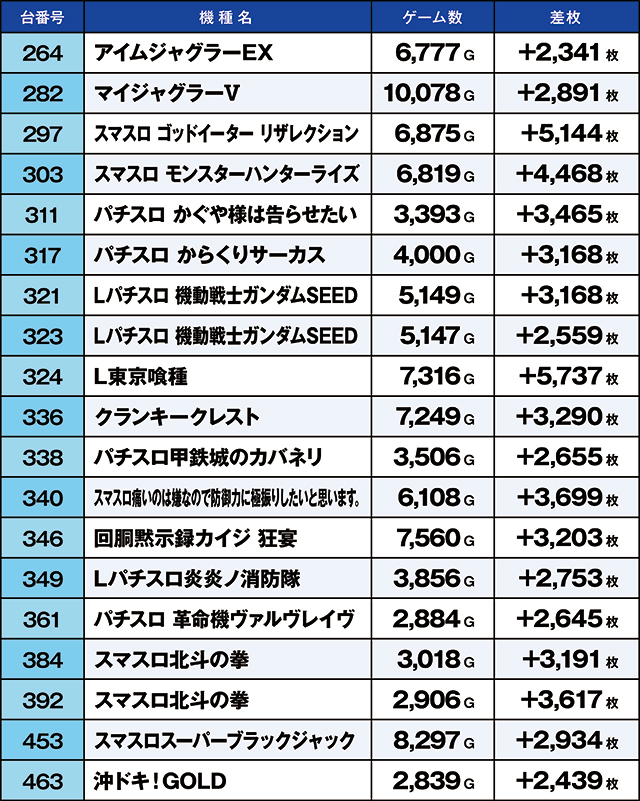 | 台番号 | 機種名 | ゲーム数 | 差枚 |
|---|---|---|---|
| 264 | アイムジャグラーEX | 6,777 G | +2,341 枚 |
| 282 | マイジャグラーV | 10,078 G | +2,891 枚 |
| 297 | スマスロ ゴッドイーター リザレクション | 6,875 G | +5,144 枚 |
| 303 | スマスロ モンスターハンターライズ | 6,819 G | +4,468 枚 |
| 311 | パチスロ かぐや様は告らせたい | 3,393 G | +3,465 枚 |
| 317 | パチスロ からくりサーカス | 4,000 G | +3,168 枚 |
| 321 | Lパチスロ 機動戦士ガンダムSEED | 5,149 G | +3,168 枚 |
| 323 | Lパチスロ 機動戦士ガンダムSEED | 5,147 G | +2,559 枚 |
| 324 | L東京喰種 | 7,316 G | +5,737 枚 |
| 336 | クランキークレスト | 7,249 G | +3,290 枚 |
| 338 | パチスロ甲鉄城のカバネリ | 3,506 G | +2,655 枚 |
| 340 | スマスロ痛いのは嫌なので防御力に極振りしたいと思います。 | 6,108 G | +3,699 枚 |
| 346 | 回胴黙示録カイジ 狂宴 | 7,560 G | +3,203 枚 |
| 349 | Lパチスロ炎炎ノ消防隊 | 3,856 G | +2,753 枚 |
| 361 | パチスロ 革命機ヴァルヴレイヴ | 2,884 G | +2,645 枚 |
| 384 | スマスロ北斗の拳 | 3,018 G | +3,191 枚 |
| 392 | スマスロ北斗の拳 | 2,906 G | +3,617 枚 |
| 453 | スマスロスーパーブラックジャック | 8,297 G | +2,934 枚 |
| 463 | 沖ドキ！GOLD | 2,839 G | +2,439 枚 |